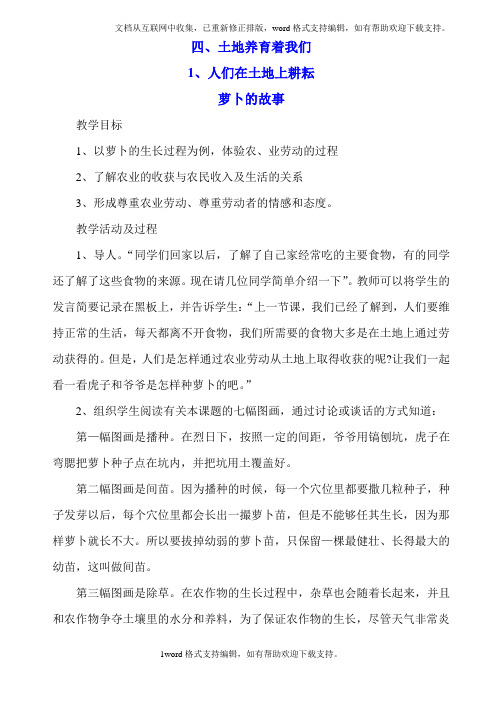 文档从互联网中收集，已重新修正排版，word 格式支持编辑，如有帮助欢迎下载支持。

四、土地养育着我们

1、人们在土地上耕耘

萝卜的故事

教学目标

1、以萝卜的生长过程为例，体验农、业劳动的过程

2、了解农业的收获与农民收入及生活的关系

3、形成尊重农业劳动、尊重劳动者的情感和态度。

教学活动及过程

1、导人。“同学们回家以后，了解了自己家经常吃的主要食物，有的同学还了解了这些食物的来源。现在请几位同学简单介绍一下”。教师可以将学生的发言简要记录在黑板上，并告诉学生：“上一节课，我们已经了解到，人们要维持正常的生活，每天都离不开食物，我们所需要的食物大多是在土地上通过劳动获得的。但是，人们是怎样通过农业劳动从土地上取得收获的呢?让我们一起看一看虎子和爷爷是怎样种萝卜的吧。”

2、组织学生阅读有关本课题的七幅图画，通过讨论或谈话的方式知道：

第一幅图画是播种。在烈日下，按照一定的间距，爷爷用镐刨坑，虎子在弯腰把萝卜种子点在坑内，并把坑用土覆盖好。

第二幅图画是间苗。因为播种的时候，每一个穴位里都要撒几粒种子，种子发芽以后，每个穴位里都会长出一撮萝卜苗，但是不能够任其生长，因为那样萝卜就长不大。所以要拔掉幼弱的萝卜苗，只保留一棵最健壮、长得最大的幼苗，这叫做间苗。

第三幅图画是除草。在农作物的生长过程中，杂草也会随着长起来，并且和农作物争夺土壤里的水分和养料，为了保证农作物的生长，尽管天气非常炎

1word 格式支持编辑，如有帮助欢迎下载支持。